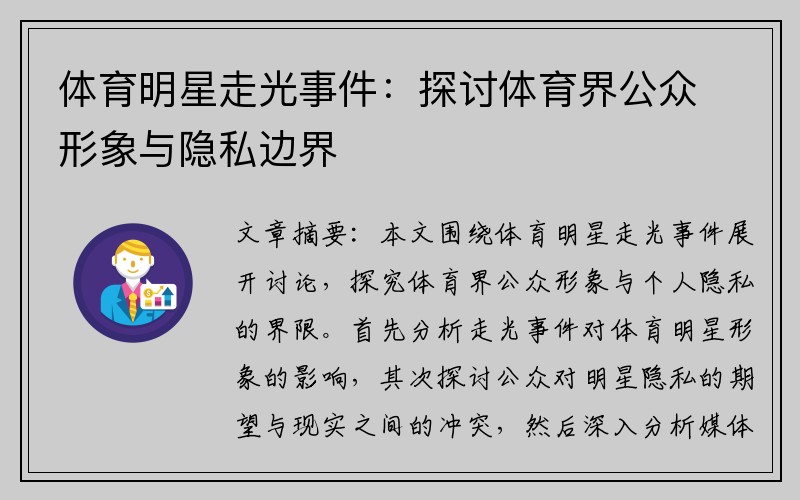 体育明星走光事件：探讨体育界公众形象与隐私边界

文章摘要：本文围绕体育明星走光事件展开讨论，探究体育界公众形象与个人隐私的界限。首先分析走光事件对体育明星形象的影响，其次探讨公众对明星隐私的期望与现实之间的冲突，然后深入分析媒体